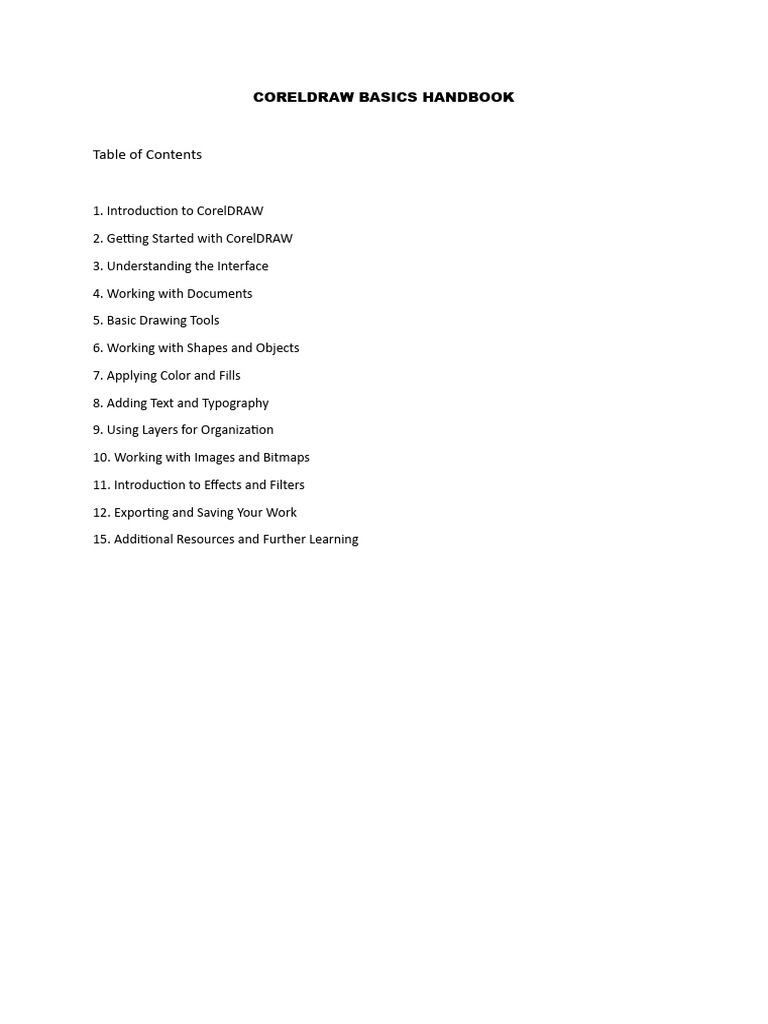 CORELDRAW BASICS HANDBOOK

Table of Contents

1. Introduction to CorelDRAW
2. Getting Started with CorelDRAW
3. Understanding the Interface
4. Working with Documents
5. Basic Drawing Tools
6. Working with Shapes and Objects
7. Applying Color and Fills
8. Adding Text and Typography
9. Using Layers for Organization
10. Working with Images and Bitmaps
11. Introduction to Effects and Filters
12. Exporting and Saving Your Work
15. Additional Resources and Further Learning